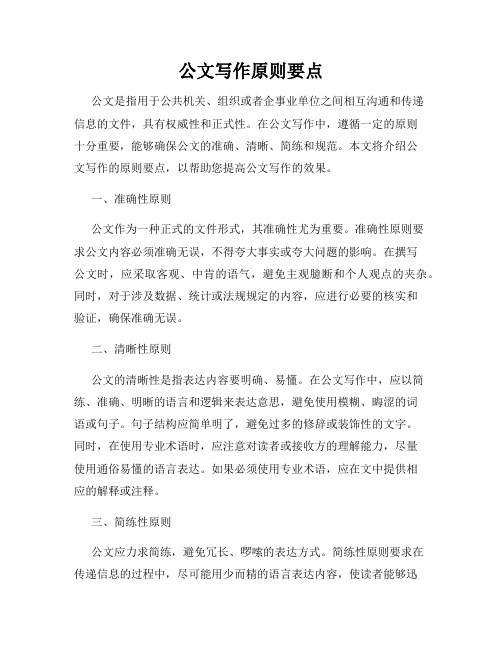 公文写作原则要点

公文是指用于公共机关、组织或者企事业单位之间相互沟通和传递信息的文件，具有权威性和正式性。在公文写作中，遵循一定的原则十分重要，能够确保公文的准确、清晰、简练和规范。本文将介绍公文写作的原则要点，以帮助您提高公文写作的效果。

一、准确性原则

公文作为一种正式的文件形式，其准确性尤为重要。准确性原则要求公文内容必须准确无误，不得夸大事实或夸大问题的影响。在撰写公文时，应采取客观、中肯的语气，避免主观臆断和个人观点的夹杂。同时，对于涉及数据、统计或法规规定的内容，应进行必要的核实和验证，确保准确无误。

二、清晰性原则

公文的清晰性是指表达内容要明确、易懂。在公文写作中，应以简练、准确、明晰的语言和逻辑来表达意思，避免使用模糊、晦涩的词语或句子。句子结构应简单明了，避免过多的修辞或装饰性的文字。同时，在使用专业术语时，应注意对读者或接收方的理解能力，尽量使用通俗易懂的语言表达。如果必须使用专业术语，应在文中提供相应的解释或注释。

三、简练性原则

公文应力求简练，避免冗长、啰嗦的表达方式。简练性原则要求在传递信息的过程中，尽可能用少而精的语言表达内容，使读者能够迅